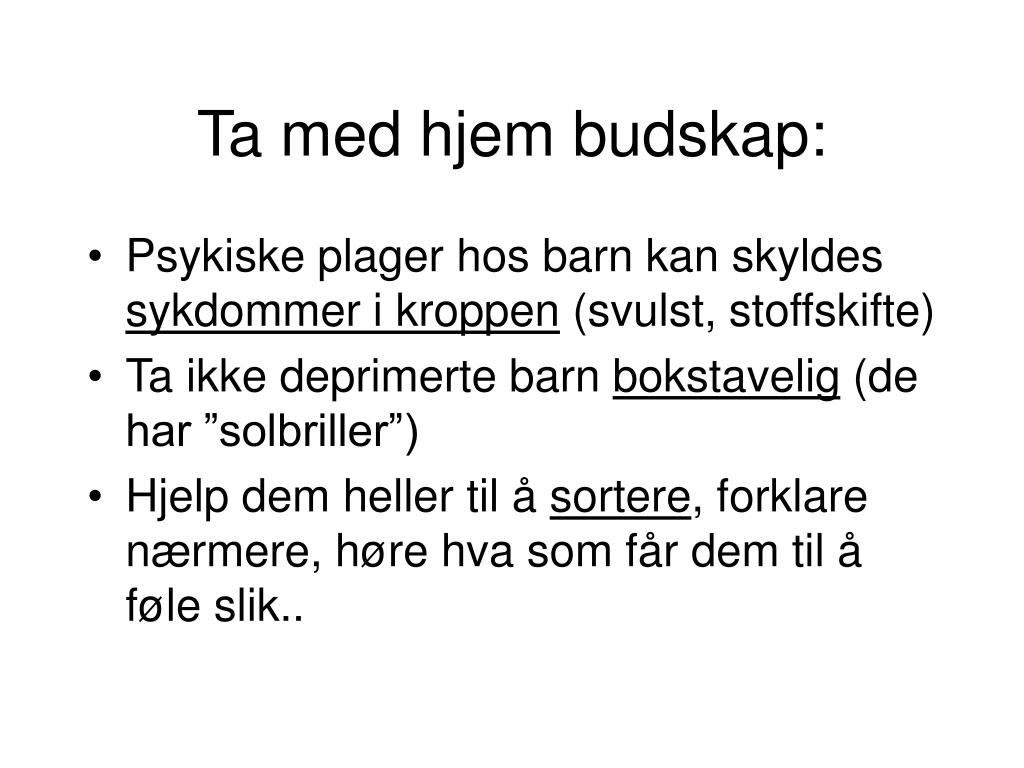 Ta med hjem budskap:

• Psykiske plager hos barn kan skyldes sykdommer i kroppen (svulst, stoffskifte)
• Ta ikke deprimerte barn bokstavelig (de har ”solbriller”)
• Hjelp dem heller til å sortere, forklare nærmere, høre hva som får dem til å føle slik..